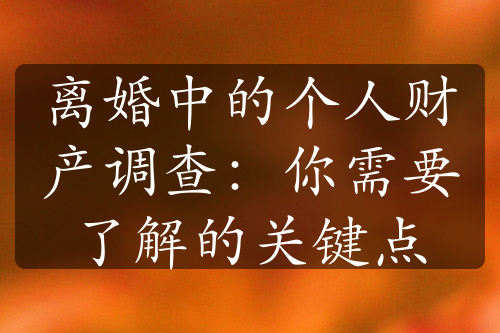 离婚中的个人财产调查：你需要了解的关键点